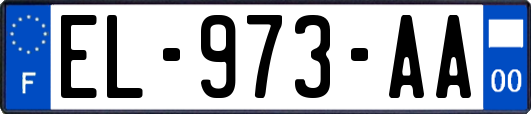 F
EL-973-AA
00